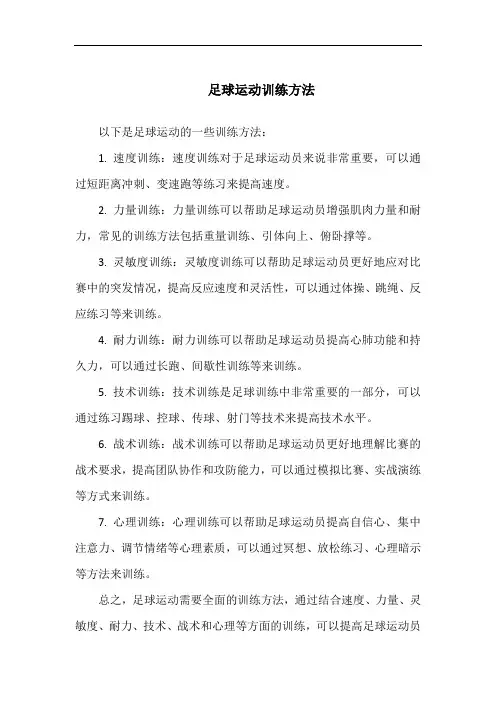 足球运动训练方法

以下是足球运动的一些训练方法：

1. 速度训练：速度训练对于足球运动员来说非常重要，可以通过短距离冲刺、变速跑等练习来提高速度。

2. 力量训练：力量训练可以帮助足球运动员增强肌肉力量和耐力，常见的训练方法包括重量训练、引体向上、俯卧撑等。

3. 灵敏度训练：灵敏度训练可以帮助足球运动员更好地应对比赛中的突发情况，提高反应速度和灵活性，可以通过体操、跳绳、反应练习等来训练。

4. 耐力训练：耐力训练可以帮助足球运动员提高心肺功能和持久力，可以通过长跑、间歇性训练等来训练。

5. 技术训练：技术训练是足球训练中非常重要的一部分，可以通过练习踢球、控球、传球、射门等技术来提高技术水平。

6. 战术训练：战术训练可以帮助足球运动员更好地理解比赛的战术要求，提高团队协作和攻防能力，可以通过模拟比赛、实战演练等方式来训练。

7. 心理训练：心理训练可以帮助足球运动员提高自信心、集中注意力、调节情绪等心理素质，可以通过冥想、放松练习、心理暗示等方法来训练。

总之，足球运动需要全面的训练方法，通过结合速度、力量、灵敏度、耐力、技术、战术和心理等方面的训练，可以提高足球运动员